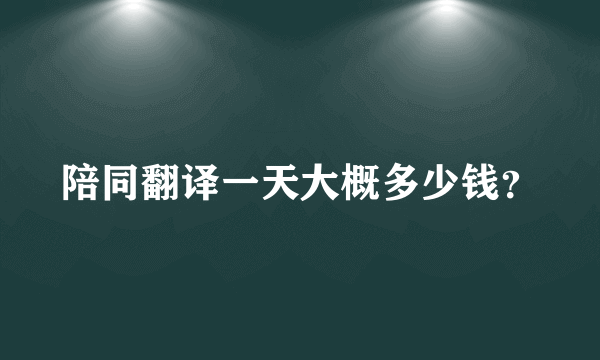 陪同翻译一天大概多少钱？